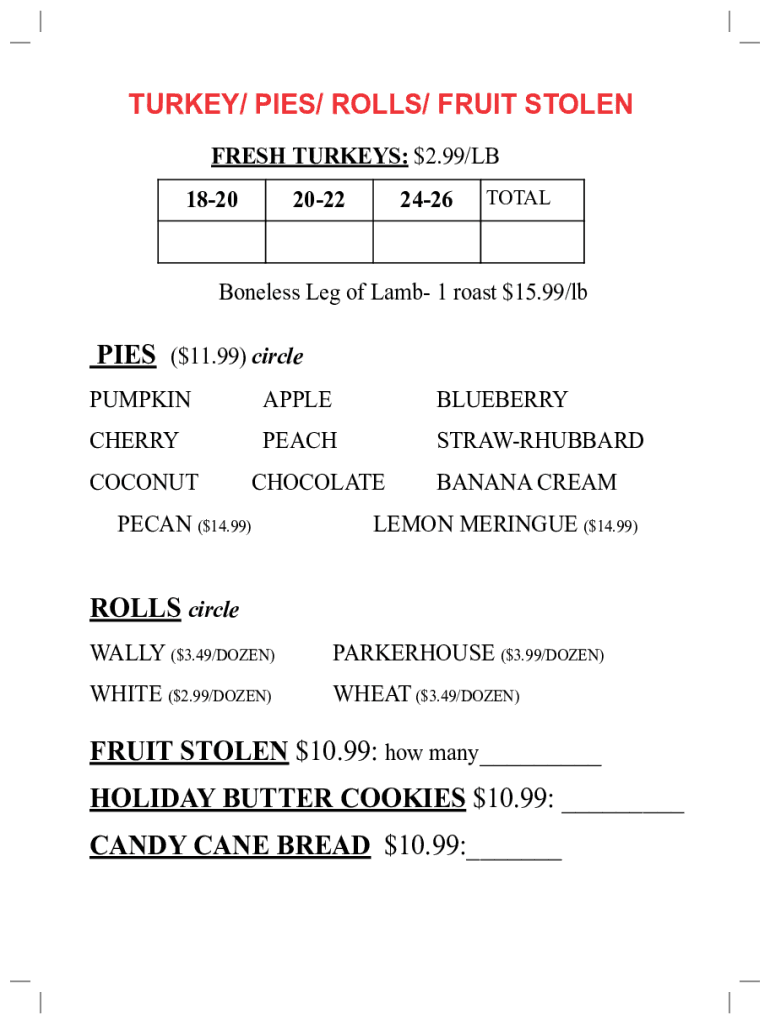 TURKEY/ PIES/ ROLLS/ FRUIT STOLEN

FRESH TURKEYS: $2.99/LB

| 18-20 | 20-22 | 24-26 | TOTAL |
|---|---|---|---|
| | | | |

Boneless Leg of Lamb- 1 roast $15.99/lb

PIES ($11.99) circle

PUMPKIN APPLE BLUEBERRY

CHERRY PEACH STRAW-RHUBBARD

COCONUT CHOCOLATE BANANA CREAM

PECAN ($14.99) LEMON MERINGUE ($14.99)

ROLLS circle

WALLY ($3.49/DOZEN) PARKERHOUSE ($3.99/DOZEN)

WHITE ($2.99/DOZEN) WHEAT ($3.49/DOZEN)

FRUIT STOLEN $10.99: how many__________

HOLIDAY BUTTER COOKIES $10.99: _________

CANDY CANE BREAD $10.99:_______